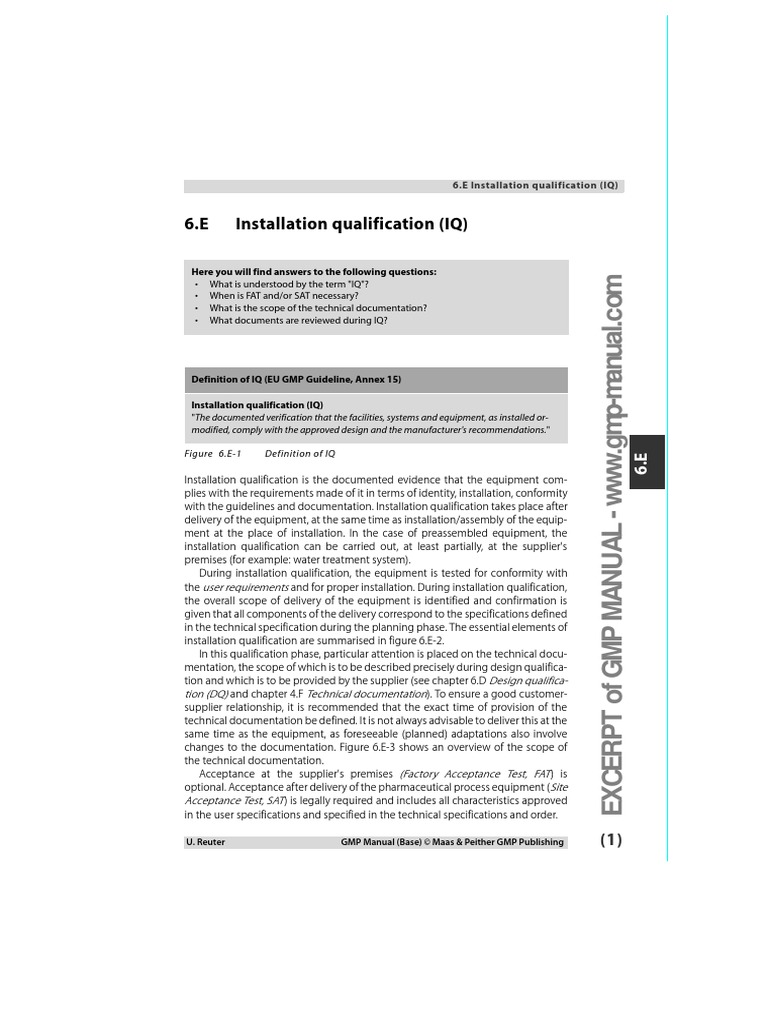 6.E Installation qualification (IQ)

6.E Installation qualification (IQ)

Here you will find answers to the following questions:
• What is understood by the term "IQ"?
• When is FAT and/or SAT necessary?
• What is the scope of the technical documentation?
• What documents are reviewed during IQ?

Definition of IQ (EU GMP Guideline, Annex 15)

Installation qualification (IQ)
"The documented verification that the facilities, systems and equipment, as installed or modified, comply with the approved design and the manufacturer's recommendations."

Figure 6.E-1 Definition of IQ

Installation qualification is the documented evidence that the equipment complies with the requirements made of it in terms of identity, installation, conformity with the guidelines and documentation. Installation qualification takes place after delivery of the equipment, at the same time as installation/assembly of the equipment at the place of installation. In the case of preassembled equipment, the installation qualification can be carried out, at least partially, at the supplier's premises (for example: water treatment system).

During installation qualification, the equipment is tested for conformity with the user requirements and for proper installation. During installation qualification, the overall scope of delivery of the equipment is identified and confirmation is given that all components of the delivery correspond to the specifications defined in the technical specification during the planning phase. The essential elements of installation qualification are summarised in figure 6.E-2.

In this qualification phase, particular attention is placed on the technical documentation, the scope of which is to be described precisely during design qualification and which is to be provided by the supplier (see chapter 6.D Design qualification (DQ) and chapter 4.F Technical documentation). To ensure a good customer-supplier relationship, it is recommended that the exact time of provision of the technical documentation be defined. It is not always advisable to deliver this at the same time as the equipment, as foreseeable (planned) adaptations also involve changes to the documentation. Figure 6.E-3 shows an overview of the scope of the technical documentation.

Acceptance at the supplier's premises (Factory Acceptance Test, FAT) is optional. Acceptance after delivery of the pharmaceutical process equipment (Site Acceptance Test, SAT) is legally required and includes all characteristics approved in the user specifications and specified in the technical specifications and order.

U. Reuter GMP Manual (Base) © Maas & Peither GMP Publishing

EXCERPT of GMP MANUAL - www.gmp-manual.com

6.E

(1)